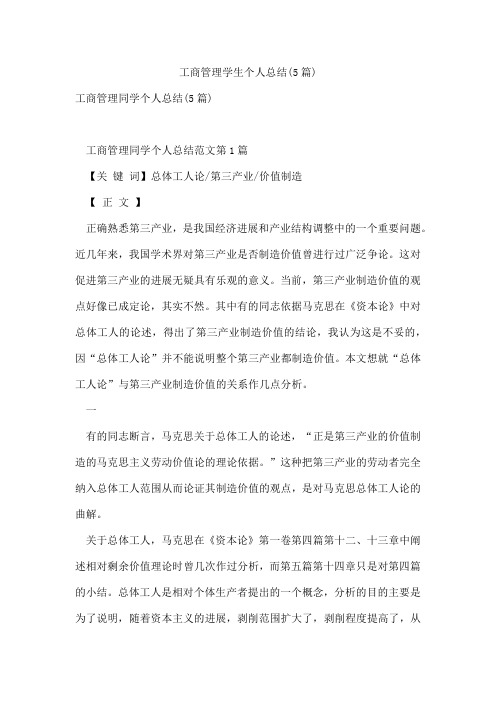 工商管理学生个人总结(5篇)

工商管理同学个人总结(5篇)

工商管理同学个人总结范文第1篇

【关 键 词】总体工人论/第三产业/价值制造

【 正 文 】

正确熟悉第三产业，是我国经济进展和产业结构调整中的一个重要问题。近几年来，我国学术界对第三产业是否制造价值曾进行过广泛争论。这对促进第三产业的进展无疑具有乐观的意义。当前，第三产业制造价值的观点好像已成定论，其实不然。其中有的同志依据马克思在《资本论》中对总体工人的论述，得出了第三产业制造价值的结论，我认为这是不妥的，因“总体工人论”并不能说明整个第三产业都制造价值。本文想就“总体工人论”与第三产业制造价值的关系作几点分析。

一

有的同志断言，马克思关于总体工人的论述，“正是第三产业的价值制造的马克思主义劳动价值论的理论依据。”这种把第三产业的劳动者完全纳入总体工人范围从而论证其制造价值的观点，是对马克思总体工人论的曲解。

关于总体工人，马克思在《资本论》第一卷第四篇第十二、十三章中阐述相对剩余价值理论时曾几次作过分析，而第五篇第十四章只是对第四篇的小结。总体工人是相对个体生产者提出的一个概念，分析的目的主要是为了说明，随着资本主义的进展，剥削范围扩大了，剥削程度提高了，从